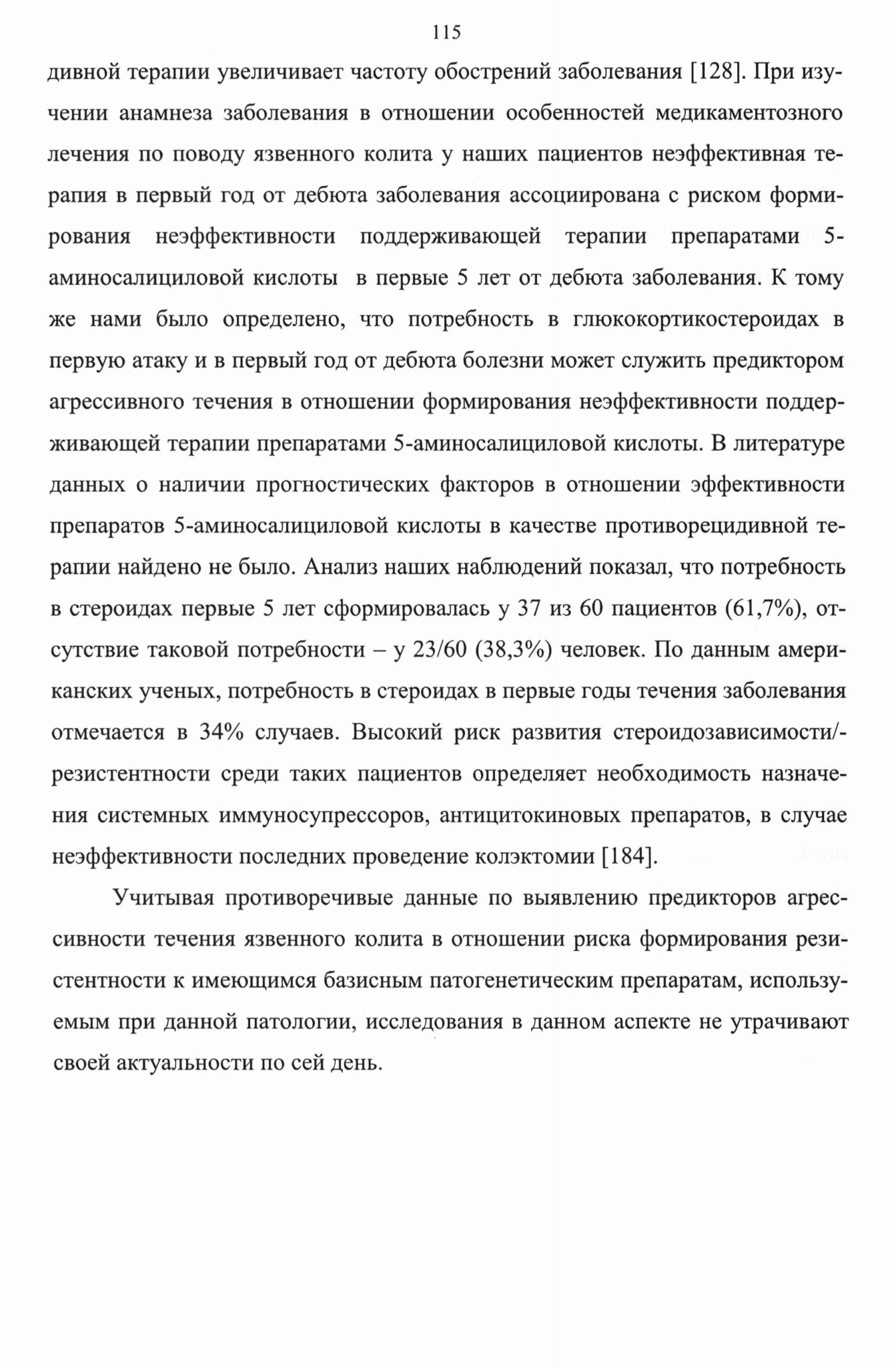 115

дивной терапии увеличивает частоту обострений заболевания [128]. При изучении анамнеза заболевания в отношении особенностей медикаментозного лечения по поводу язвенного колита у наших пациентов неэффективная терапия в первый год от дебюта заболевания ассоциирована с риском формирования неэффективности поддерживающей терапии препаратами 5-аминосалициловой кислоты в первые 5 лет от дебюта заболевания. К тому же нами было определено, что потребность в глюкокортикостероидах в первую атаку и в первый год от дебюта болезни может служить предиктором агрессивного течения в отношении формирования неэффективности поддерживающей терапии препаратами 5-аминосалициловой кислоты. В литературе данных о наличии прогностических факторов в отношении эффективности препаратов 5-аминосалициловой кислоты в качестве противорецидивной терапии найдено не было. Анализ наших наблюдений показал, что потребность в стероидах первые 5 лет сформировалась у 37 из 60 пациентов (61,7%), отсутствие таковой потребности – у 23/60 (38,3%) человек. По данным американских ученых, потребность в стероидах в первые годы течения заболевания отмечается в 34% случаев. Высокий риск развития стероидозависимости/-резистентности среди таких пациентов определяет необходимость назначения системных иммуносупрессоров, антицитокиновых препаратов, в случае неэффективности последних проведение колэктомии [184].

Учитывая противоречивые данные по выявлению предикторов агрессивности течения язвенного колита в отношении риска формирования резистентности к имеющимся базисным патогенетическим препаратам, используемым при данной патологии, исследования в данном аспекте не утрачивают своей актуальности по сей день.